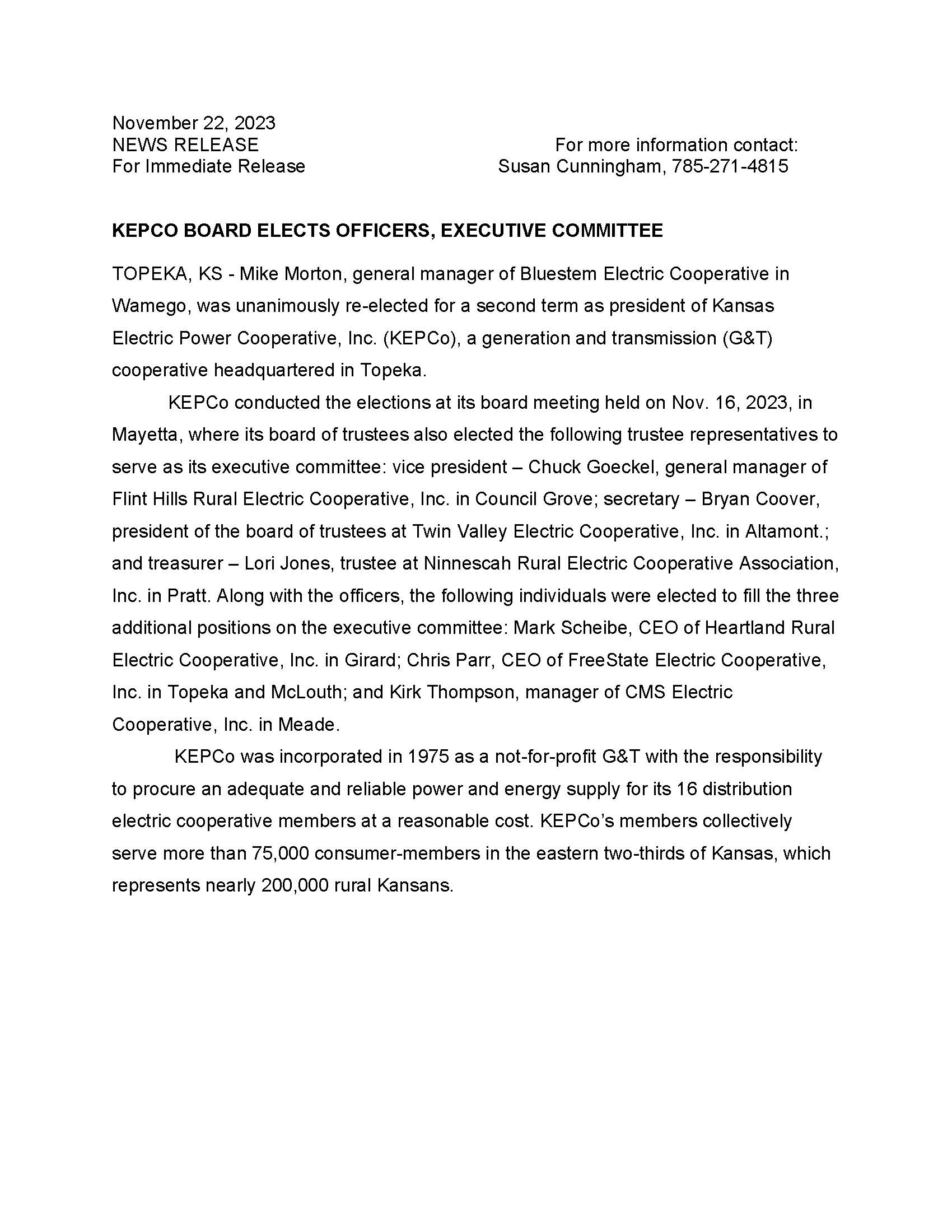 November 22, 2023
NEWS RELEASE
For Immediate Release

For more information contact:
Susan Cunningham, 785-271-4815

KEPCO BOARD ELECTS OFFICERS, EXECUTIVE COMMITTEE

TOPEKA, KS - Mike Morton, general manager of Bluestem Electric Cooperative in Wamego, was unanimously re-elected for a second term as president of Kansas Electric Power Cooperative, Inc. (KEPCo), a generation and transmission (G&T) cooperative headquartered in Topeka.

KEPCo conducted the elections at its board meeting held on Nov. 16, 2023, in Mayetta, where its board of trustees also elected the following trustee representatives to serve as its executive committee: vice president – Chuck Goeckel, general manager of Flint Hills Rural Electric Cooperative, Inc. in Council Grove; secretary – Bryan Coover, president of the board of trustees at Twin Valley Electric Cooperative, Inc. in Altamont.; and treasurer – Lori Jones, trustee at Ninnescah Rural Electric Cooperative Association, Inc. in Pratt. Along with the officers, the following individuals were elected to fill the three additional positions on the executive committee: Mark Scheibe, CEO of Heartland Rural Electric Cooperative, Inc. in Girard; Chris Parr, CEO of FreeState Electric Cooperative, Inc. in Topeka and McLouth; and Kirk Thompson, manager of CMS Electric Cooperative, Inc. in Meade.

KEPCo was incorporated in 1975 as a not-for-profit G&T with the responsibility to procure an adequate and reliable power and energy supply for its 16 distribution electric cooperative members at a reasonable cost. KEPCo's members collectively serve more than 75,000 consumer-members in the eastern two-thirds of Kansas, which represents nearly 200,000 rural Kansans.